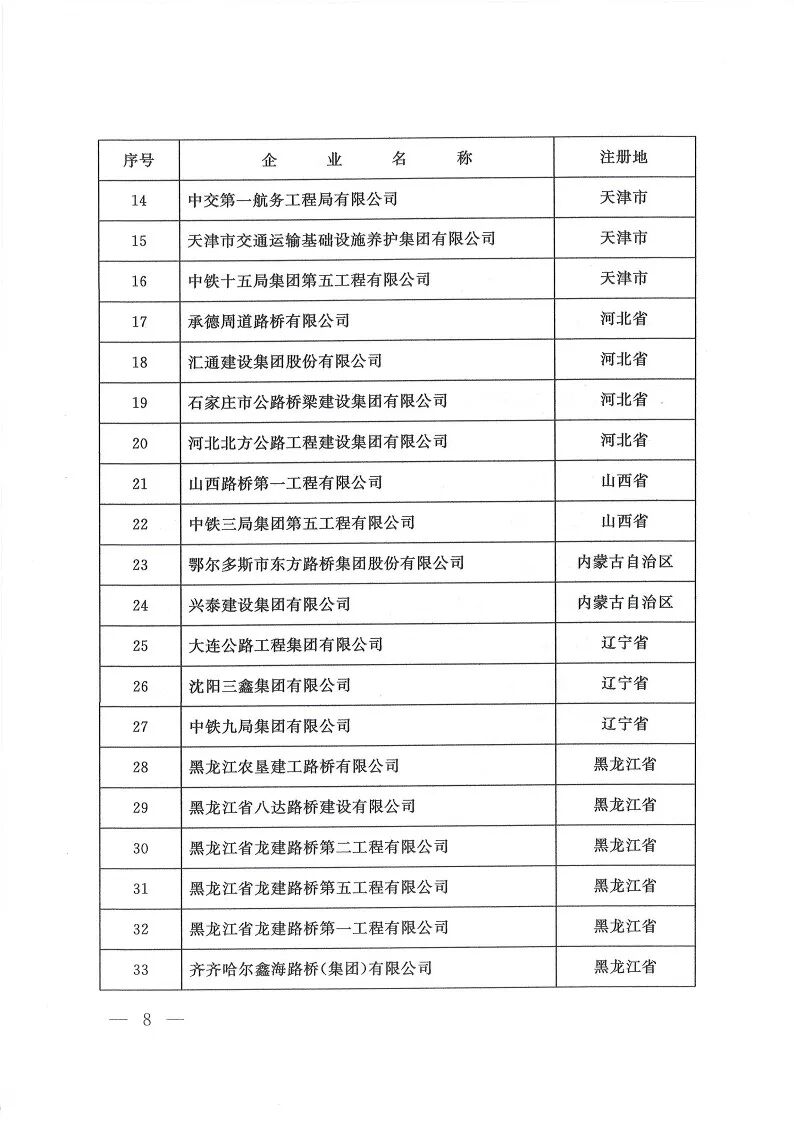 | 序号 | 企　业　名　称 | 注册地 |
|---|---|---|
| 14 | 中交第一航务工程局有限公司 | 天津市 |
| 15 | 天津市交通运输基础设施养护集团有限公司 | 天津市 |
| 16 | 中铁十五局集团第五工程有限公司 | 天津市 |
| 17 | 承德周道路桥有限公司 | 河北省 |
| 18 | 汇通建设集团股份有限公司 | 河北省 |
| 19 | 石家庄市公路桥梁建设集团有限公司 | 河北省 |
| 20 | 河北北方公路工程建设集团有限公司 | 河北省 |
| 21 | 山西路桥第一工程有限公司 | 山西省 |
| 22 | 中铁三局集团第五工程有限公司 | 山西省 |
| 23 | 鄂尔多斯市东方路桥集团股份有限公司 | 内蒙古自治区 |
| 24 | 兴泰建设集团有限公司 | 内蒙古自治区 |
| 25 | 大连公路工程集团有限公司 | 辽宁省 |
| 26 | 沈阳三鑫集团有限公司 | 辽宁省 |
| 27 | 中铁九局集团有限公司 | 辽宁省 |
| 28 | 黑龙江农垦建工路桥有限公司 | 黑龙江省 |
| 29 | 黑龙江省八达路桥建设有限公司 | 黑龙江省 |
| 30 | 黑龙江省龙建路桥第二工程有限公司 | 黑龙江省 |
| 31 | 黑龙江省龙建路桥第五工程有限公司 | 黑龙江省 |
| 32 | 黑龙江省龙建路桥第一工程有限公司 | 黑龙江省 |
| 33 | 齐齐哈尔鑫海路桥(集团)有限公司 | 黑龙江省 |

— 8 —